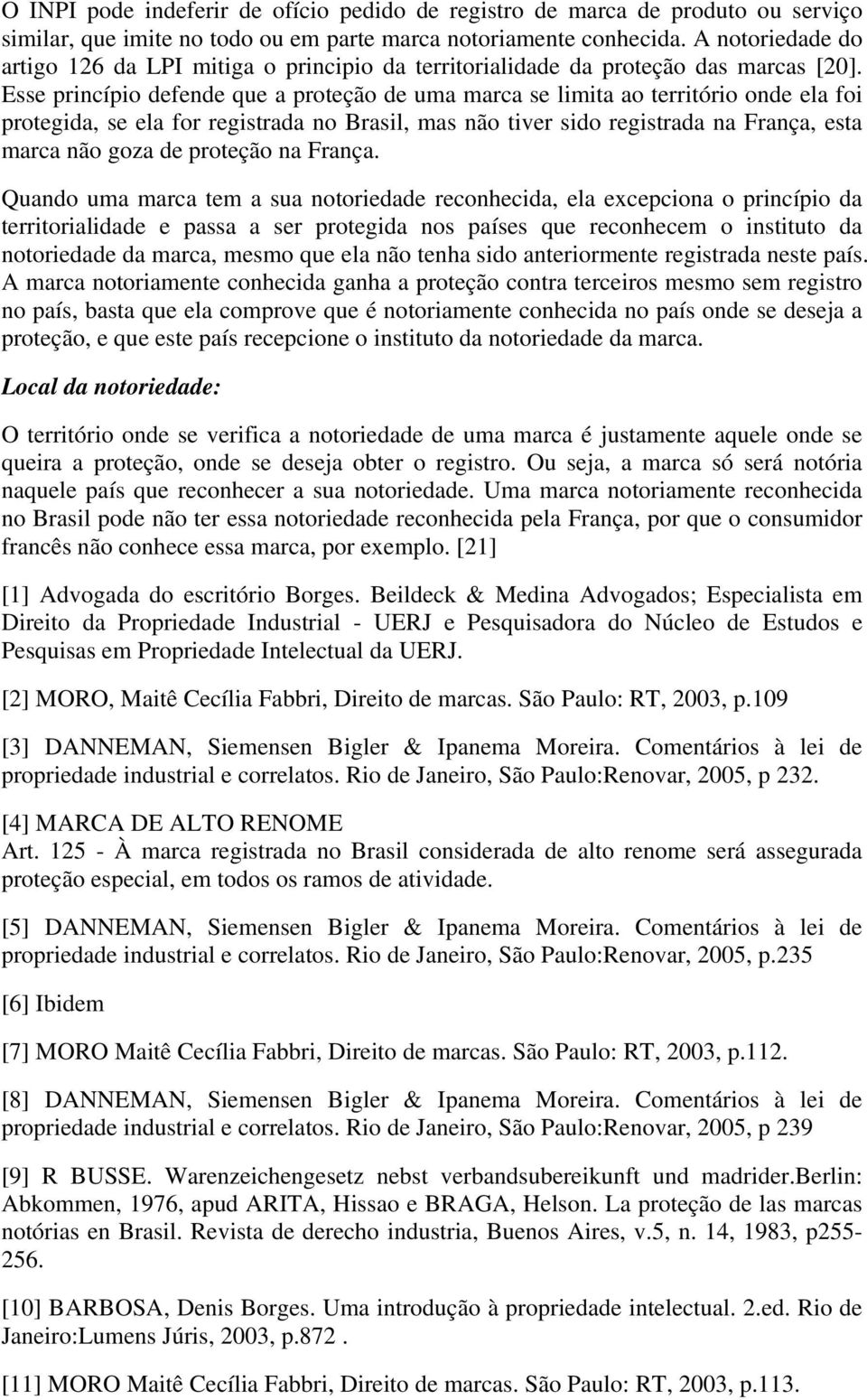 O INPI pode indeferir de ofício pedido de registro de marca de produto ou serviço similar, que imite no todo ou em parte marca notoriamente conhecida. A notoriedade do artigo 126 da LPI mitiga o principio da territorialidade da proteção das marcas [20]. Esse princípio defende que a proteção de uma marca se limita ao território onde ela foi protegida, se ela for registrada no Brasil, mas não tiver sido registrada na França, esta marca não goza de proteção na França.

Quando uma marca tem a sua notoriedade reconhecida, ela excepciona o princípio da territorialidade e passa a ser protegida nos países que reconhecem o instituto da notoriedade da marca, mesmo que ela não tenha sido anteriormente registrada neste país. A marca notoriamente conhecida ganha a proteção contra terceiros mesmo sem registro no país, basta que ela comprove que é notoriamente conhecida no país onde se deseja a proteção, e que este país recepcione o instituto da notoriedade da marca.

Local da notoriedade:

O território onde se verifica a notoriedade de uma marca é justamente aquele onde se queira a proteção, onde se deseja obter o registro. Ou seja, a marca só será notória naquele país que reconhecer a sua notoriedade. Uma marca notoriamente reconhecida no Brasil pode não ter essa notoriedade reconhecida pela França, por que o consumidor francês não conhece essa marca, por exemplo. [21]

[1] Advogada do escritório Borges. Beildeck & Medina Advogados; Especialista em Direito da Propriedade Industrial - UERJ e Pesquisadora do Núcleo de Estudos e Pesquisas em Propriedade Intelectual da UERJ.

[2] MORO, Maitê Cecília Fabbri, Direito de marcas. São Paulo: RT, 2003, p.109

[3] DANNEMAN, Siemensen Bigler & Ipanema Moreira. Comentários à lei de propriedade industrial e correlatos. Rio de Janeiro, São Paulo:Renovar, 2005, p 232.

[4] MARCA DE ALTO RENOME
Art. 125 - À marca registrada no Brasil considerada de alto renome será assegurada proteção especial, em todos os ramos de atividade.

[5] DANNEMAN, Siemensen Bigler & Ipanema Moreira. Comentários à lei de propriedade industrial e correlatos. Rio de Janeiro, São Paulo:Renovar, 2005, p.235

[6] Ibidem

[7] MORO Maitê Cecília Fabbri, Direito de marcas. São Paulo: RT, 2003, p.112.

[8] DANNEMAN, Siemensen Bigler & Ipanema Moreira. Comentários à lei de propriedade industrial e correlatos. Rio de Janeiro, São Paulo:Renovar, 2005, p 239

[9] R BUSSE. Warenzeichengesetz nebst verbandsubereikunft und madrider.Berlin: Abkommen, 1976, apud ARITA, Hissao e BRAGA, Helson. La proteção de las marcas notórias en Brasil. Revista de derecho industria, Buenos Aires, v.5, n. 14, 1983, p255-256.

[10] BARBOSA, Denis Borges. Uma introdução à propriedade intelectual. 2.ed. Rio de Janeiro:Lumens Júris, 2003, p.872 .

[11] MORO Maitê Cecília Fabbri, Direito de marcas. São Paulo: RT, 2003, p.113.